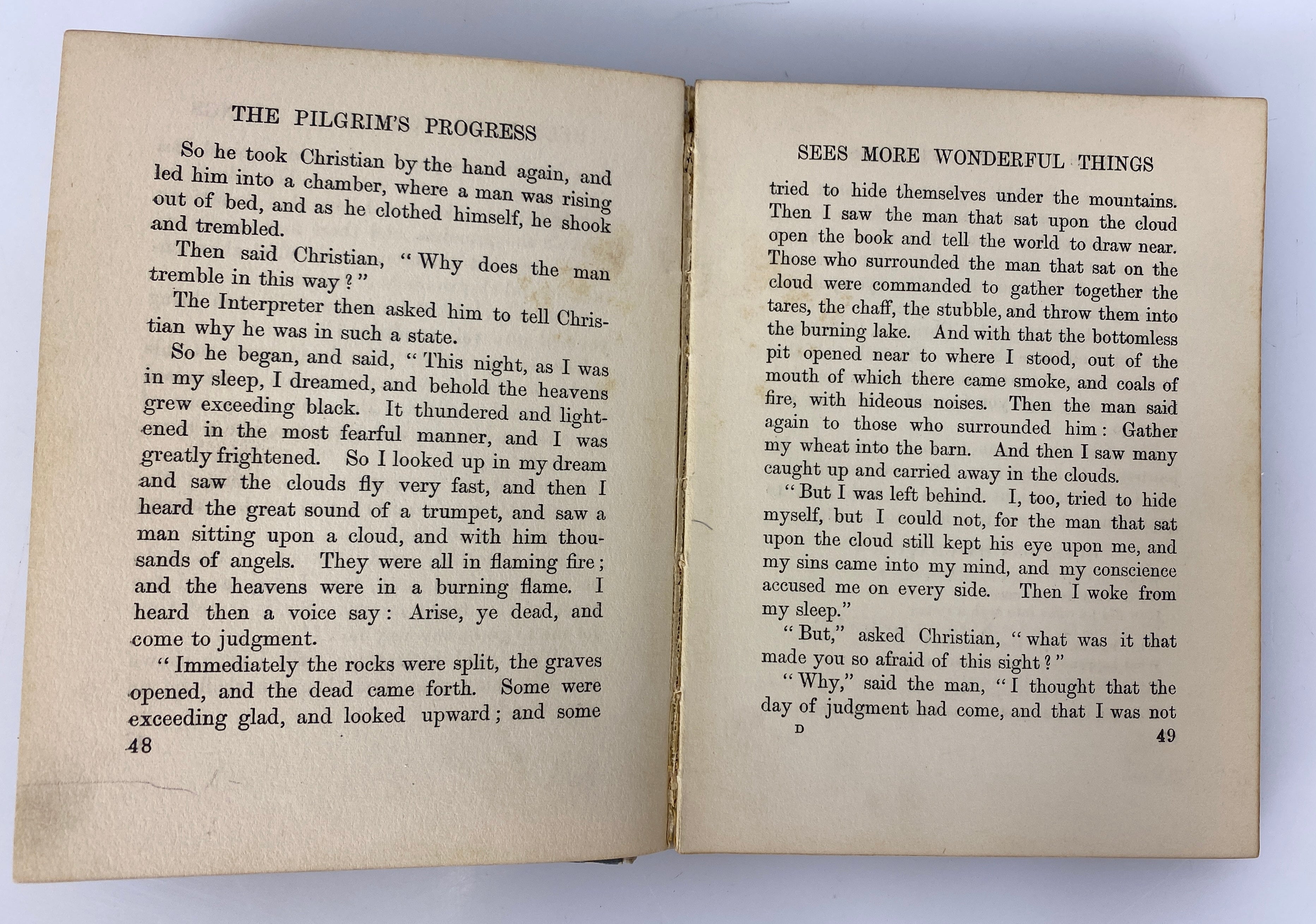 THE PILGRIM'S PROGRESS

So he took Christian by the hand again, and led him into a chamber, where a man was rising out of bed, and as he clothed himself, he shook and trembled.

Then said Christian, "Why does the man tremble in this way?"

The Interpreter then asked him to tell Christian why he was in such a state.

So he began, and said, "This night, as I was in my sleep, I dreamed, and behold the heavens grew exceeding black. It thundered and lightened in the most fearful manner, and I was greatly frightened. So I looked up in my dream and saw the clouds fly very fast, and then I heard the great sound of a trumpet, and saw a man sitting upon a cloud, and with him thousands of angels. They were all in flaming fire; and the heavens were in a burning flame. I heard then a voice say: Arise, ye dead, and come to judgment.

"Immediately the rocks were split, the graves opened, and the dead came forth. Some were exceeding glad, and looked upward; and some

48

SEES MORE WONDERFUL THINGS

tried to hide themselves under the mountains. Then I saw the man that sat upon the cloud open the book and tell the world to draw near. Those who surrounded the man that sat on the cloud were commanded to gather together the tares, the chaff, the stubble, and throw them into the burning lake. And with that the bottomless pit opened near to where I stood, out of the mouth of which there came smoke, and coals of fire, with hideous noises. Then the man said again to those who surrounded him: Gather my wheat into the barn. And then I saw many caught up and carried away in the clouds.

"But I was left behind. I, too, tried to hide myself, but I could not, for the man that sat upon the cloud still kept his eye upon me, and my sins came into my mind, and my conscience accused me on every side. Then I woke from my sleep."

"But," asked Christian, "what was it that made you so afraid of this sight?"

"Why," said the man, "I thought that the day of judgment had come, and that I was not

D

49